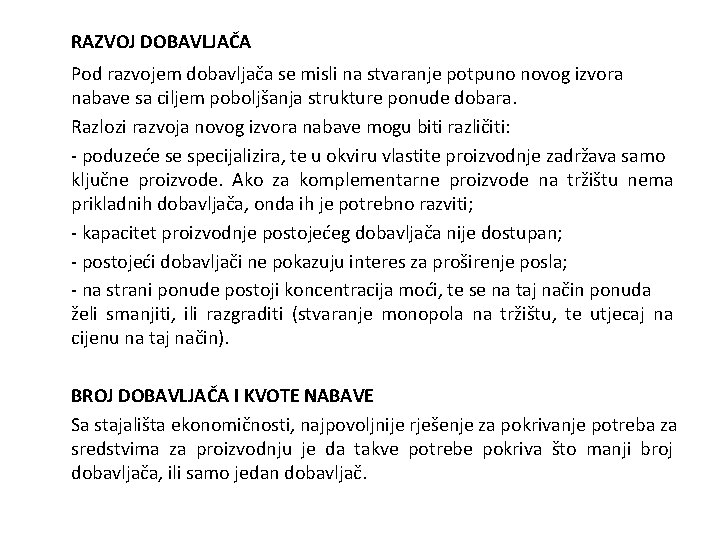 RAZVOJ DOBAVLJAČA

Pod razvojem dobavljača se misli na stvaranje potpuno novog izvora nabave sa ciljem poboljšanja strukture ponude dobara.

Razlozi razvoja novog izvora nabave mogu biti različiti:

- poduzeće se specijalizira, te u okviru vlastite proizvodnje zadržava samo ključne proizvode. Ako za komplementarne proizvode na tržištu nema prikladnih dobavljača, onda ih je potrebno razviti;

- kapacitet proizvodnje postojećeg dobavljača nije dostupan;

- postojeći dobavljači ne pokazuju interes za proširenje posla;

- na strani ponude postoji koncentracija moći, te se na taj način ponuda želi smanjiti, ili razgraditi (stvaranje monopola na tržištu, te utjecaj na cijenu na taj način).

BROJ DOBAVLJAČA I KVOTE NABAVE

Sa stajališta ekonomičnosti, najpovoljnije rješenje za pokrivanje potreba za sredstvima za proizvodnju je da takve potrebe pokriva što manji broj dobavljača, ili samo jedan dobavljač.